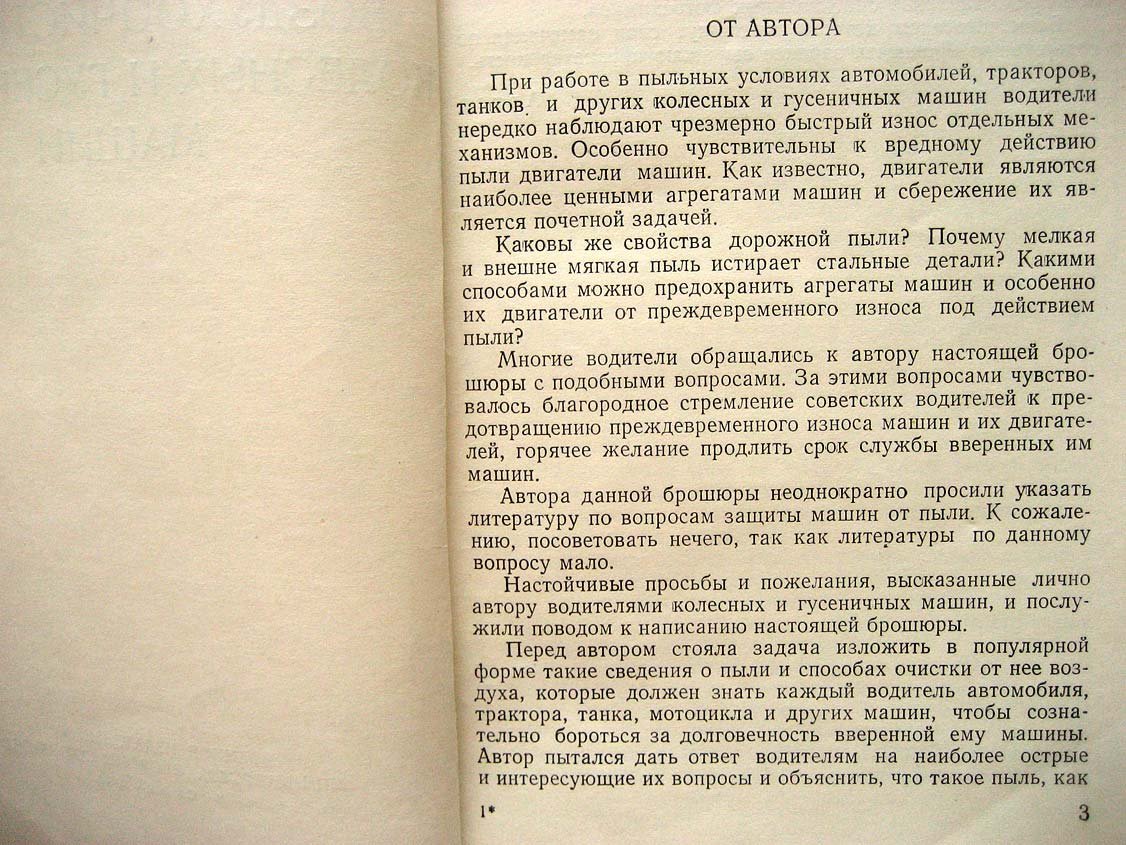 ОТ АВТОРА

При работе в пыльных условиях автомобилей, тракторов, танков и других колесных и гусеничных машин водители нередко наблюдают чрезмерно быстрый износ отдельных механизмов. Особенно чувствительны к вредному действию пыли двигатели машин. Как известно, двигатели являются наиболее ценными агрегатами машин и сбережение их является почетной задачей.

Каковы же свойства дорожной пыли? Почему мелкая и внешне мягкая пыль истирает стальные детали? Какими способами можно предохранить агрегаты машин и особенно их двигатели от преждевременного износа под действием пыли?

Многие водители обращались к автору настоящей брошюры с подобными вопросами. За этими вопросами чувствовалось благородное стремление советских водителей к предотвращению преждевременного износа машин и их двигателей, горячее желание продлить срок службы вверенных им машин.

Автора данной брошюры неоднократно просили указать литературу по вопросам защиты машин от пыли. К сожалению, посоветовать нечего, так как литературы по данному вопросу мало.

Настойчивые просьбы и пожелания, высказанные лично автору водителями колесных и гусеничных машин, и послужили поводом к написанию настоящей брошюры.

Перед автором стояла задача изложить в популярной форме такие сведения о пыли и способах очистки от нее воздуха, которые должен знать каждый водитель автомобиля, трактора, танка, мотоцикла и других машин, чтобы сознательно бороться за долговечность вверенной ему машины. Автор пытался дать ответ водителям на наиболее острые и интересующие их вопросы и объяснить, что такое пыль, как

1*

3